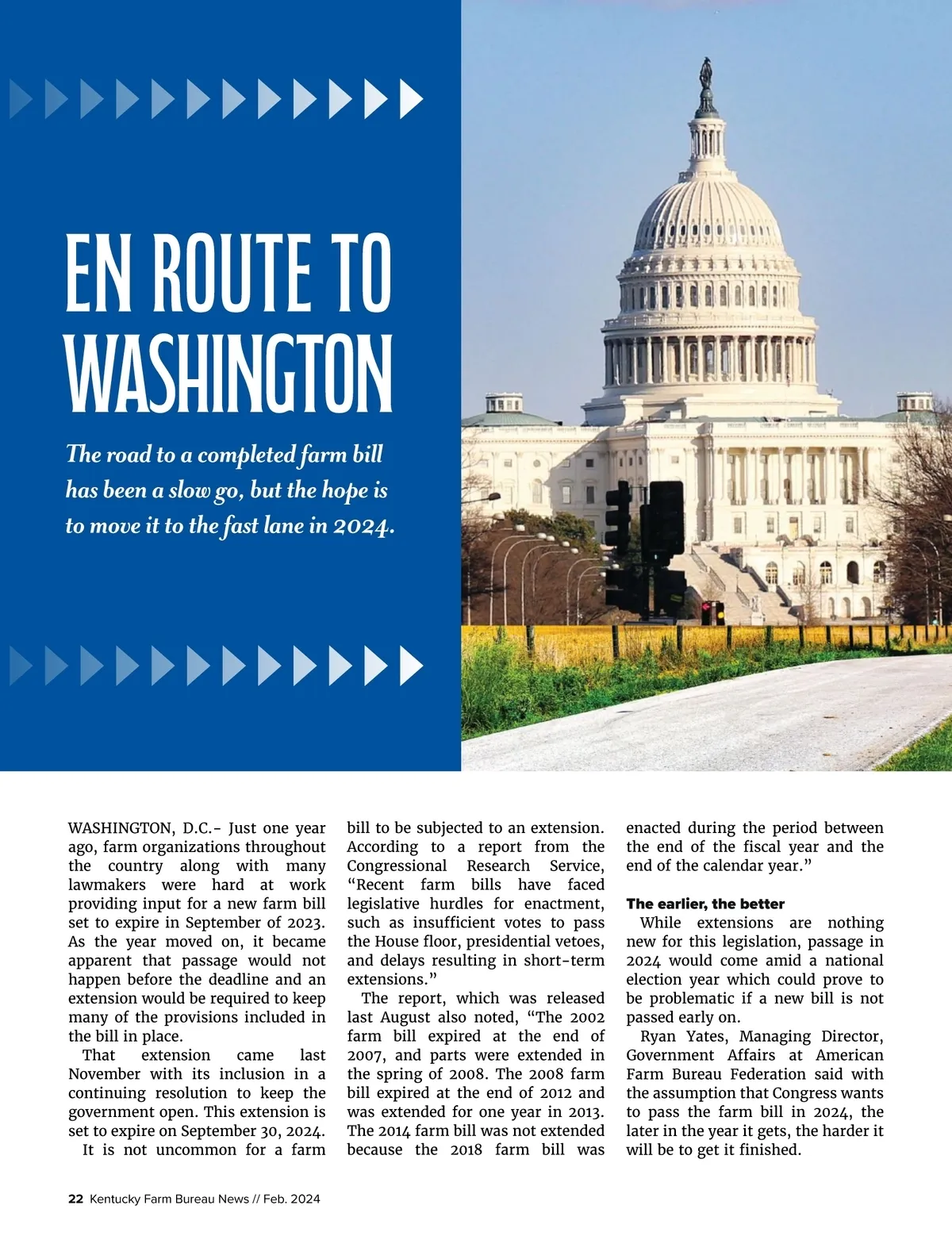 EN ROUTE TO WASHINGTON

The road to a completed farm bill has been a slow go, but the hope is to move it to the fast lane in 2024.

WASHINGTON, D.C.- Just one year ago, farm organizations throughout the country along with many lawmakers were hard at work providing input for a new farm bill set to expire in September of 2023. As the year moved on, it became apparent that passage would not happen before the deadline and an extension would be required to keep many of the provisions included in the bill in place.

That extension came last November with its inclusion in a continuing resolution to keep the government open. This extension is set to expire on September 30, 2024.

It is not uncommon for a farm bill to be subjected to an extension. According to a report from the Congressional Research Service, "Recent farm bills have faced legislative hurdles for enactment, such as insufficient votes to pass the House floor, presidential vetoes, and delays resulting in short-term extensions."

The report, which was released last August also noted, "The 2002 farm bill expired at the end of 2007, and parts were extended in the spring of 2008. The 2008 farm bill expired at the end of 2012 and was extended for one year in 2013. The 2014 farm bill was not extended because the 2018 farm bill was enacted during the period between the end of the fiscal year and the end of the calendar year."

The earlier, the better

While extensions are nothing new for this legislation, passage in 2024 would come amid a national election year which could prove to be problematic if a new bill is not passed early on.

Ryan Yates, Managing Director, Government Affairs at American Farm Bureau Federation said with the assumption that Congress wants to pass the farm bill in 2024, the later in the year it gets, the harder it will be to get it finished.

22 Kentucky Farm Bureau News // Feb. 2024